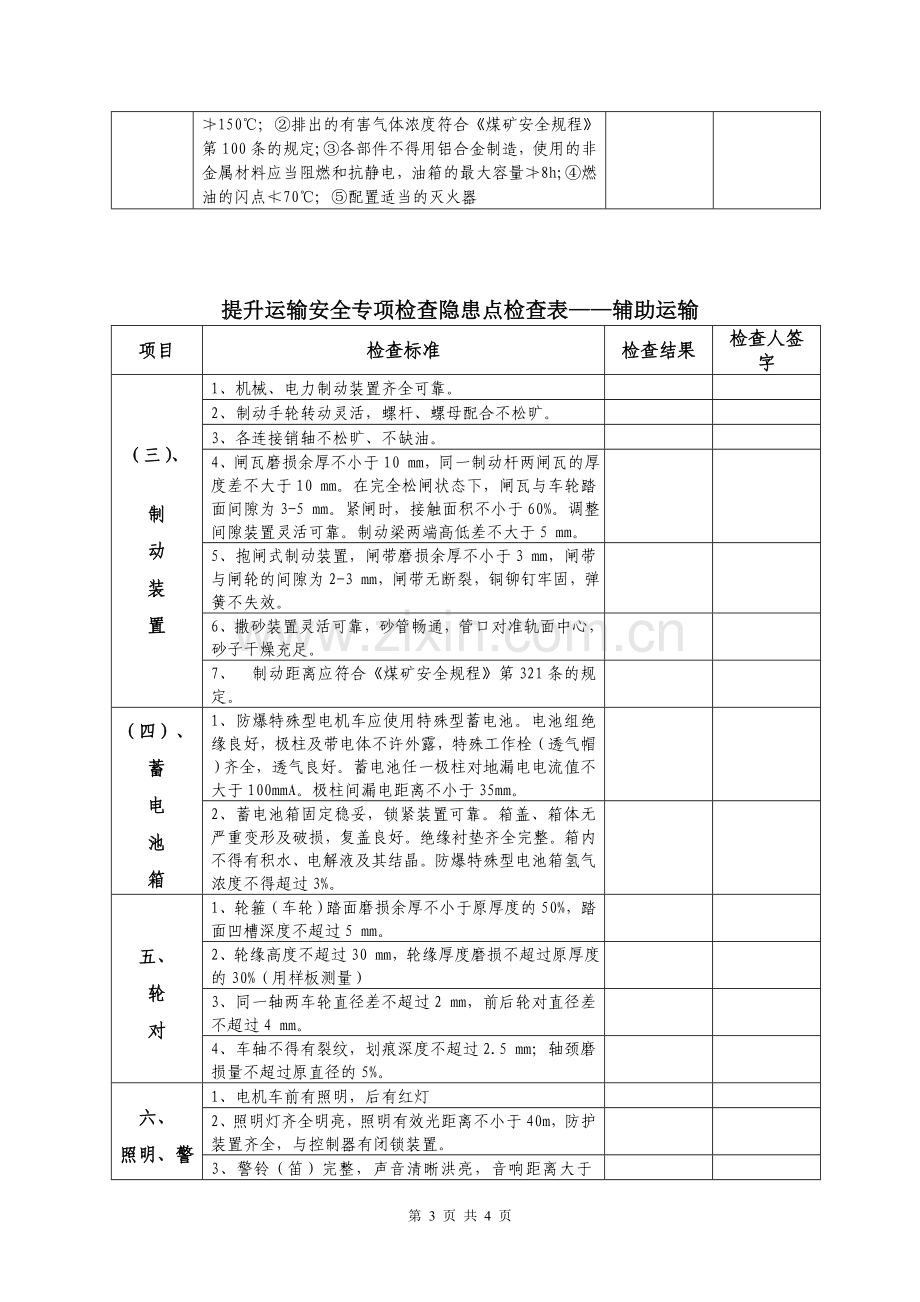 |  | ≯150℃；②排出的有害气体浓度符合《煤矿安全规程》第100条的规定;③各部件不得用铝合金制造，使用的非金属材料应当阻燃和抗静电，油箱的最大容量≯8h;④燃油的闪点≮70℃；⑤配置适当的灭火器 |  |  |
|---|---|---|---|

提升运输安全专项检查隐患点检查表——辅助运输

| 项目 | 检查标准 | 检查结果 | 检查人签字 |
|---|---|---|---|
| （三）、制动装置 | 1、机械、电力制动装置齐全可靠。 |  |  |
|  | 2、制动手轮转动灵活，螺杆、螺母配合不松旷。 |  |  |
|  | 3、各连接销轴不松旷、不缺油。 |  |  |
|  | 4、闸瓦磨损余厚不小于10 mm，同一制动杆两闸瓦的厚度差不大于10 mm。在完全松闸状态下，闸瓦与车轮踏面间隙为3-5 mm。紧闸时，接触面积不小于60%。调整间隙装置灵活可靠。制动梁两端高低差不大于5 mm。 |  |  |
|  | 5、抱闸式制动装置，闸带磨损余厚不小于3 mm，闸带与闸轮的间隙为2-3 mm，闸带无断裂，铜铆钉牢固，弹簧不失效。 |  |  |
|  | 6、撒砂装置灵活可靠，砂管畅通，管口对准轨面中心，砂子干燥充足。 |  |  |
|  | 7、 制动距离应符合《煤矿安全规程》第321条的规定。 |  |  |
| （四）、蓄电池箱 | 1、防爆特殊型电机车应使用特殊型蓄电池。电池组绝缘良好，极柱及带电体不许外露，特殊工作栓（透气帽）齐全，透气良好。蓄电池任一极柱对地漏电电流值不大于100mmA。极柱间漏电距离不小于35mm。 |  |  |
|  | 2、蓄电池箱固定稳妥，锁紧装置可靠。箱盖、箱体无严重变形及破损，复盖良好。绝缘衬垫齐全完整。箱内不得有积水、电解液及其结晶。防爆特殊型电池箱氢气浓度不得超过3%。 |  |  |
| 五、轮对 | 1、轮箍（车轮）踏面磨损余厚不小于原厚度的50%，踏面凹槽深度不超过5 mm。 |  |  |
|  | 2、轮缘高度不超过30 mm，轮缘厚度磨损不超过原厚度的30%（用样板测量） |  |  |
|  | 3、同一轴两车轮直径差不超过2 mm，前后轮对直径差不超过4 mm。 |  |  |
|  | 4、车轴不得有裂纹，划痕深度不超过2.5 mm；轴颈磨损量不超过原直径的5%。 |  |  |
| 六、照明、警 | 1、电机车前有照明，后有红灯 |  |  |
|  | 2、照明灯齐全明亮，照明有效光距离不小于40m，防护装置齐全，与控制器有闭锁装置。 |  |  |
|  | 3、警铃（笛）完整，声音清晰洪亮，音响距离大于 |  |  |

第3页 共4页

www.zixin.com.cn